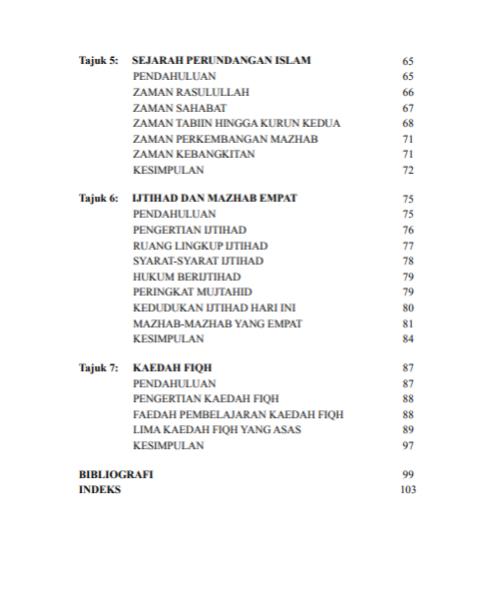 Tajuk 5: SEJARAH PERUNDANGAN ISLAM 65
PENDAHULUAN 65
ZAMAN RASULULLAH 66
ZAMAN SAHABAT 67
ZAMAN TABIIN HINGGA KURUN KEDUA 68
ZAMAN PERKEMBANGAN MAZHAB 71
ZAMAN KEBANGKITAN 71
KESIMPULAN 72

Tajuk 6: IJTIHAD DAN MAZHAB EMPAT 75
PENDAHULUAN 75
PENGERTIAN IJTIHAD 76
RUANG LINGKUP IJTIHAD 77
SYARAT-SYARAT IJTIHAD 78
HUKUM BERIJTIHAD 79
PERINGKAT MUJTAHID 79
KEDUDUKAN IJTIHAD HARI INI 80
MAZHAB-MAZHAB YANG EMPAT 81
KESIMPULAN 84

Tajuk 7: KAEDAH FIQH 87
PENDAHULUAN 87
PENGERTIAN KAEDAH FIQH 88
FAEDAH PEMBELAJARAN KAEDAH FIQH 88
LIMA KAEDAH FIQH YANG ASAS 89
KESIMPULAN 97

BIBLIOGRAFI 99
INDEKS 103